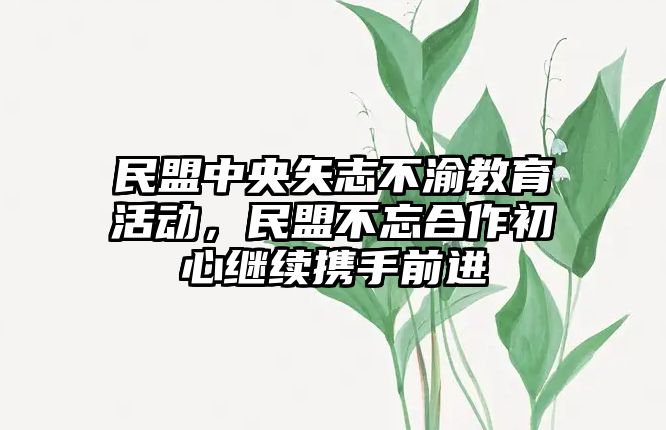 民盟中央矢志不渝教育活动，民盟不忘合作初心继续携手前进